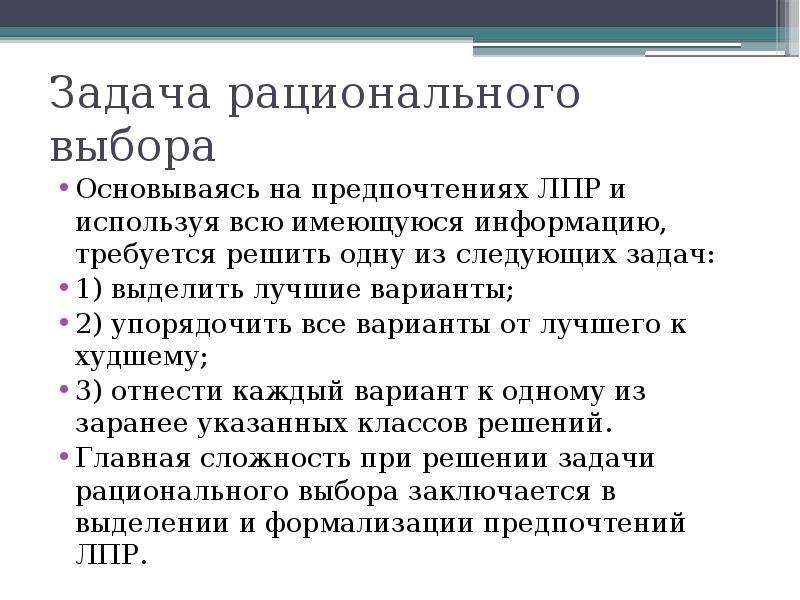 Задача рационального выбора

• Основываясь на предпочтениях ЛПР и используя всю имеющуюся информацию, требуется решить одну из следующих задач:
• 1) выделить лучшие варианты;
• 2) упорядочить все варианты от лучшего к худшему;
• 3) отнести каждый вариант к одному из заранее указанных классов решений.
• Главная сложность при решении задачи рационального выбора заключается в выделении и формализации предпочтений ЛПР.